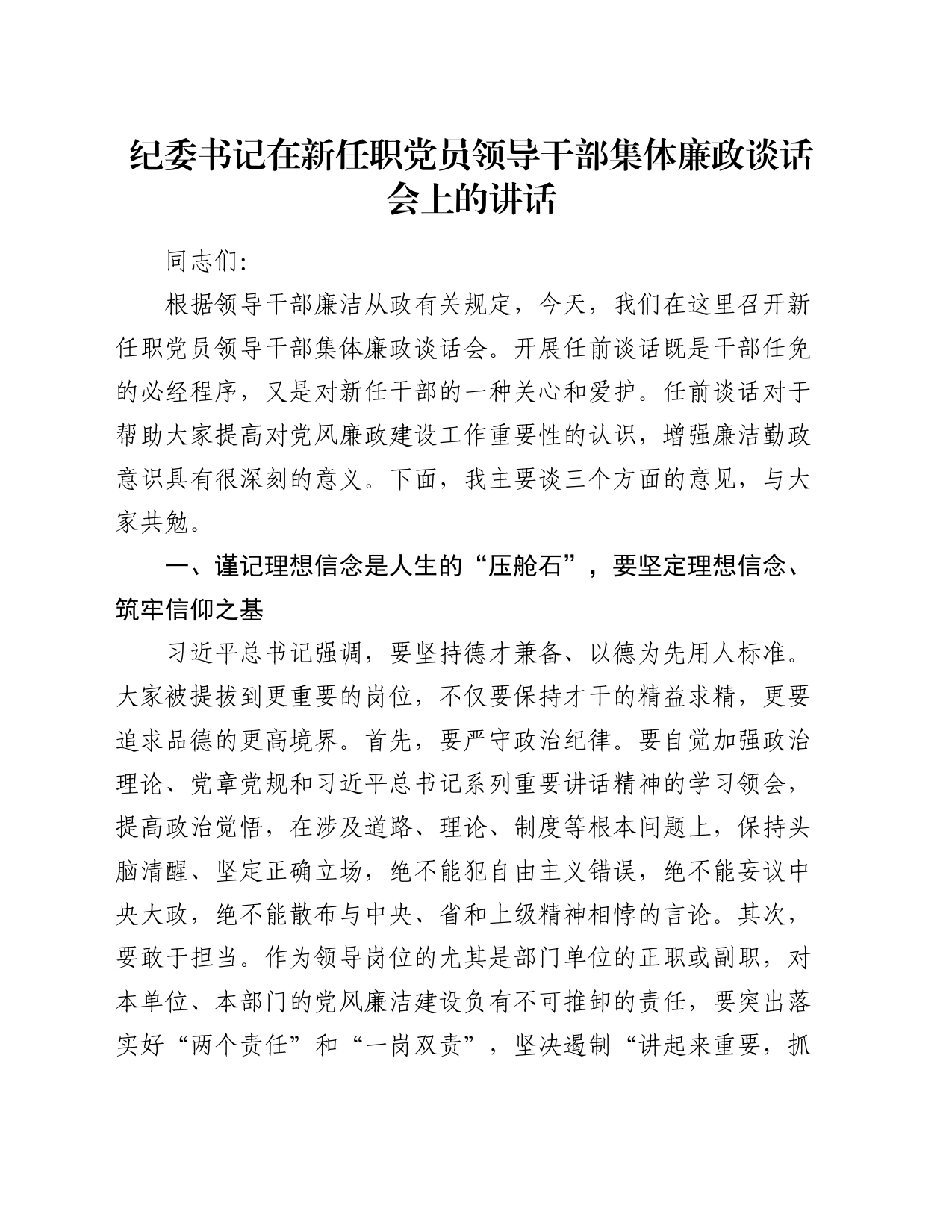 纪委书记在新任职党员领导干部集体廉政谈话会上的讲话

同志们:

根据领导干部廉洁从政有关规定，今天，我们在这里召开新任职党员领导干部集体廉政谈话会。开展任前谈话既是干部任免的必经程序，又是对新任干部的一种关心和爱护。任前谈话对于帮助大家提高对党风廉政建设工作重要性的认识，增强廉洁勤政意识具有很深刻的意义。下面，我主要谈三个方面的意见，与大家共勉。

一、谨记理想信念是人生的“压舱石”，要坚定理想信念、筑牢信仰之基

习近平总书记强调，要坚持德才兼备、以德为先用人标准。大家被提拔到更重要的岗位，不仅要保持才干的精益求精，更要追求品德的更高境界。首先，要严守政治纪律。要自觉加强政治理论、党章党规和习近平总书记系列重要讲话精神的学习领会，提高政治觉悟，在涉及道路、理论、制度等根本问题上，保持头脑清醒、坚定正确立场，绝不能犯自由主义错误，绝不能妄议中央大政，绝不能散布与中央、省和上级精神相悖的言论。其次，要敢于担当。作为领导岗位的尤其是部门单位的正职或副职，对本单位、本部门的党风廉洁建设负有不可推卸的责任，要突出落实好“两个责任”和“一岗双责”，坚决遏制“讲起来重要，抓